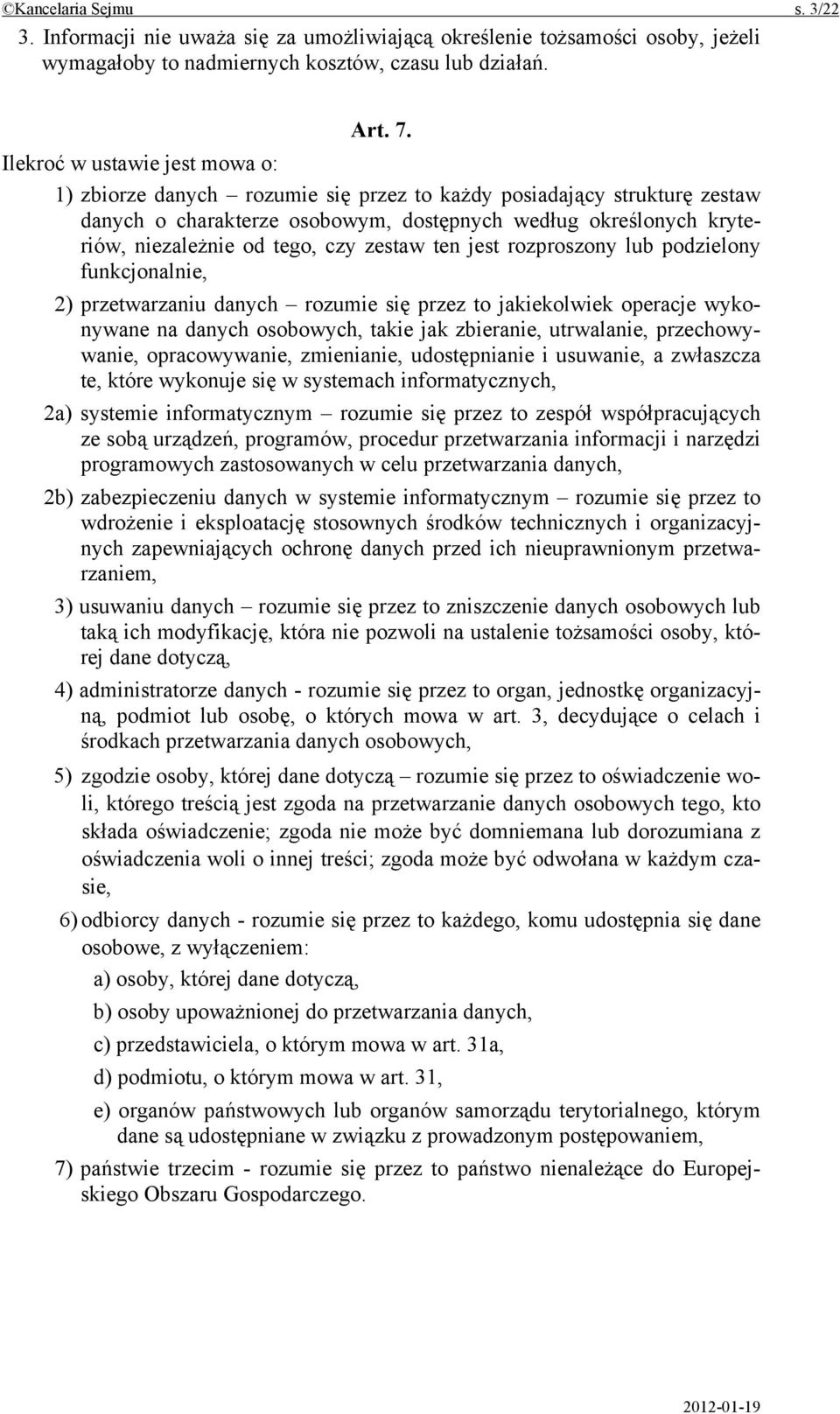 ©Kancelaria Sejmu s. 3/22

3. Informacji nie uważa się za umożliwiającą określenie tożsamości osoby, jeżeli wymagałoby to nadmiernych kosztów, czasu lub działań.

Art. 7.

Ilekroć w ustawie jest mowa o:

1) zbiorze danych – rozumie się przez to każdy posiadający strukturę zestaw danych o charakterze osobowym, dostępnych według określonych kryteriów, niezależnie od tego, czy zestaw ten jest rozproszony lub podzielony funkcjonalnie,

2) przetwarzaniu danych – rozumie się przez to jakiekolwiek operacje wykonywane na danych osobowych, takie jak zbieranie, utrwalanie, przechowywanie, opracowywanie, zmienianie, udostępnianie i usuwanie, a zwłaszcza te, które wykonuje się w systemach informatycznych,

2a) systemie informatycznym – rozumie się przez to zespół współpracujących ze sobą urządzeń, programów, procedur przetwarzania informacji i narzędzi programowych zastosowanych w celu przetwarzania danych,

2b) zabezpieczeniu danych w systemie informatycznym – rozumie się przez to wdrożenie i eksploatację stosownych środków technicznych i organizacyjnych zapewniających ochronę danych przed ich nieuprawnionym przetwarzaniem,

3) usuwaniu danych – rozumie się przez to zniszczenie danych osobowych lub taką ich modyfikację, która nie pozwoli na ustalenie tożsamości osoby, której dane dotyczą,

4) administratorze danych - rozumie się przez to organ, jednostkę organizacyjną, podmiot lub osobę, o których mowa w art. 3, decydujące o celach i środkach przetwarzania danych osobowych,

5) zgodzie osoby, której dane dotyczą – rozumie się przez to oświadczenie woli, którego treścią jest zgoda na przetwarzanie danych osobowych tego, kto składa oświadczenie; zgoda nie może być domniemana lub dorozumiana z oświadczenia woli o innej treści; zgoda może być odwołana w każdym czasie,

6) odbiorcy danych - rozumie się przez to każdego, komu udostępnia się dane osobowe, z wyłączeniem:

a) osoby, której dane dotyczą,

b) osoby upoważnionej do przetwarzania danych,

c) przedstawiciela, o którym mowa w art. 31a,

d) podmiotu, o którym mowa w art. 31,

e) organów państwowych lub organów samorządu terytorialnego, którym dane są udostępniane w związku z prowadzonym postępowaniem,

7) państwie trzecim - rozumie się przez to państwo nienależące do Europejskiego Obszaru Gospodarczego.

2012-01-19